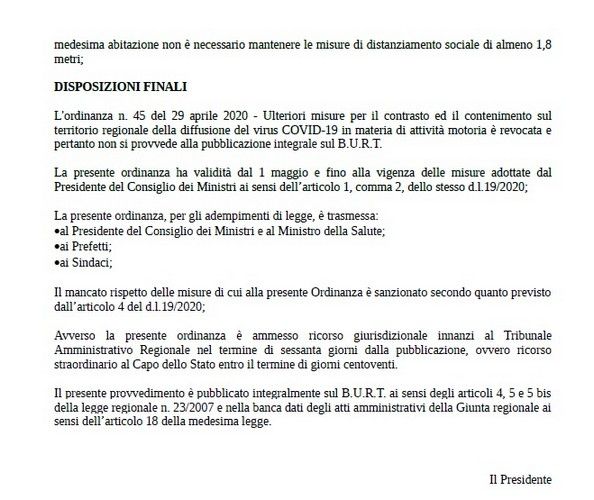 medesima abitazione non è necessario mantenere le misure di distanziamento sociale di almeno 1,8 metri;

DISPOSIZIONI FINALI

L'ordinanza n. 45 del 29 aprile 2020 - Ulteriori misure per il contrasto ed il contenimento sul territorio regionale della diffusione del virus COVID-19 in materia di attività motoria è revocata e pertanto non si provvede alla pubblicazione integrale sul B.U.R.T.

La presente ordinanza ha validità dal 1 maggio e fino alla vigenza delle misure adottate dal Presidente del Consiglio dei Ministri ai sensi dell'articolo 1, comma 2, dello stesso d.l.19/2020;

La presente ordinanza, per gli adempimenti di legge, è trasmessa:
•al Presidente del Consiglio dei Ministri e al Ministro della Salute;
•ai Prefetti;
•ai Sindaci;

Il mancato rispetto delle misure di cui alla presente Ordinanza è sanzionato secondo quanto previsto dall'articolo 4 del d.l.19/2020;

Avverso la presente ordinanza è ammesso ricorso giurisdizionale innanzi al Tribunale Amministrativo Regionale nel termine di sessanta giorni dalla pubblicazione, ovvero ricorso straordinario al Capo dello Stato entro il termine di giorni centoventi.

Il presente provvedimento è pubblicato integralmente sul B.U.R.T. ai sensi degli articoli 4, 5 e 5 bis della legge regionale n. 23/2007 e nella banca dati degli atti amministrativi della Giunta regionale ai sensi dell'articolo 18 della medesima legge.

Il Presidente